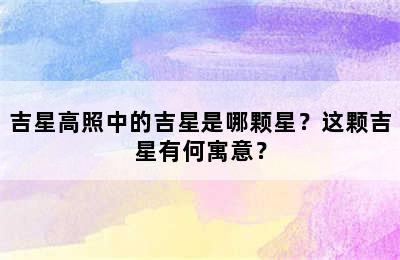 吉星高照中的吉星是哪颗星？这颗吉星有何寓意？